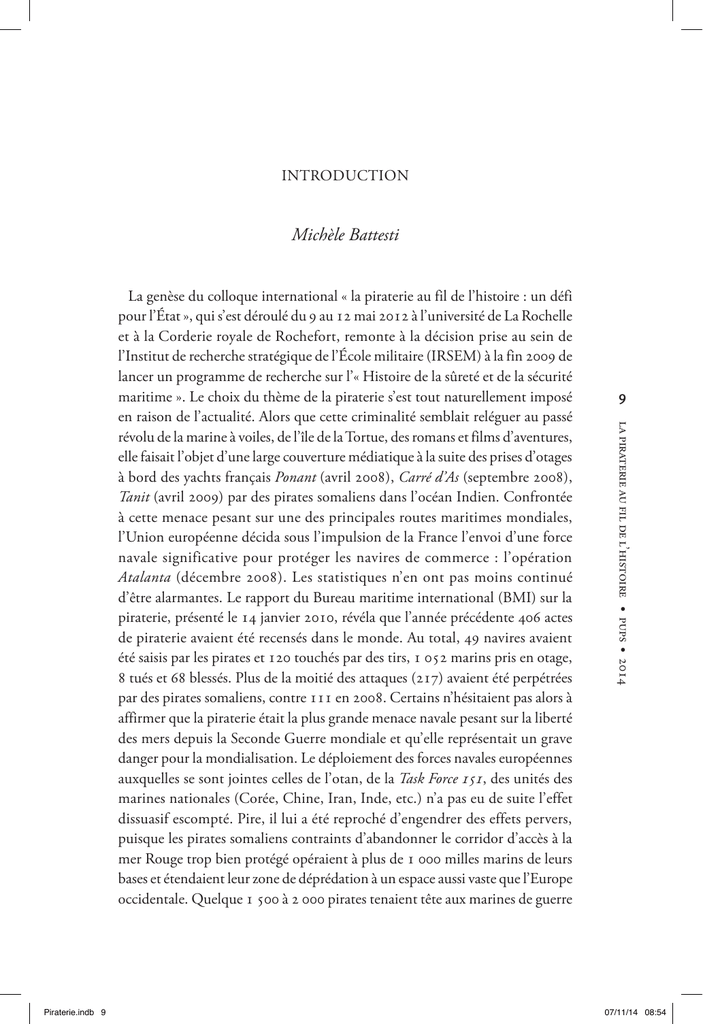 INTRODUCTION

Michèle Battesti

La genèse du colloque international « la piraterie au fil de l'histoire : un défi pour l'État », qui s'est déroulé du 9 au 12 mai 2012 à l'université de La Rochelle et à la Corderie royale de Rochefort, remonte à la décision prise au sein de l'Institut de recherche stratégique de l'École militaire (IRSEM) à la fin 2009 de lancer un programme de recherche sur l'« Histoire de la sûreté et de la sécurité maritime ». Le choix du thème de la piraterie s'est tout naturellement imposé en raison de l'actualité. Alors que cette criminalité semblait reléguer au passé révolu de la marine à voiles, de l'île de la Tortue, des romans et films d'aventures, elle faisait l'objet d'une large couverture médiatique à la suite des prises d'otages à bord des yachts français Ponant (avril 2008), Carré d'As (septembre 2008), Tanit (avril 2009) par des pirates somaliens dans l'océan Indien. Confrontée à cette menace pesant sur une des principales routes maritimes mondiales, l'Union européenne décida sous l'impulsion de la France l'envoi d'une force navale significative pour protéger les navires de commerce : l'opération Atalanta (décembre 2008). Les statistiques n'en ont pas moins continué d'être alarmantes. Le rapport du Bureau maritime international (BMI) sur la piraterie, présenté le 14 janvier 2010, révéla que l'année précédente 406 actes de piraterie avaient été recensés dans le monde. Au total, 49 navires avaient été saisis par les pirates et 120 touchés par des tirs, 1 052 marins pris en otage, 8 tués et 68 blessés. Plus de la moitié des attaques (217) avaient été perpétrées par des pirates somaliens, contre 111 en 2008. Certains n'hésitaient pas alors à affirmer que la piraterie était la plus grande menace navale pesant sur la liberté des mers depuis la Seconde Guerre mondiale et qu'elle représentait un grave danger pour la mondialisation. Le déploiement des forces navales européennes auxquelles se sont jointes celles de l'otan, de la Task Force 151, des unités des marines nationales (Corée, Chine, Iran, Inde, etc.) n'a pas eu de suite l'effet dissuasif escompté. Pire, il lui a été reproché d'engendrer des effets pervers, puisque les pirates somaliens contraints d'abandonner le corridor d'accès à la mer Rouge trop bien protégé opéraient à plus de 1 000 milles marins de leurs bases et étendaient leur zone de déprédation à un espace aussi vaste que l'Europe occidentale. Quelque 1 500 à 2 000 pirates tenaient tête aux marines de guerre

9

LA PIRATERIE AU FIL DE L'HISTOIRE • PUPS • 2014

Piraterie.indb 9 07/11/14 08:54